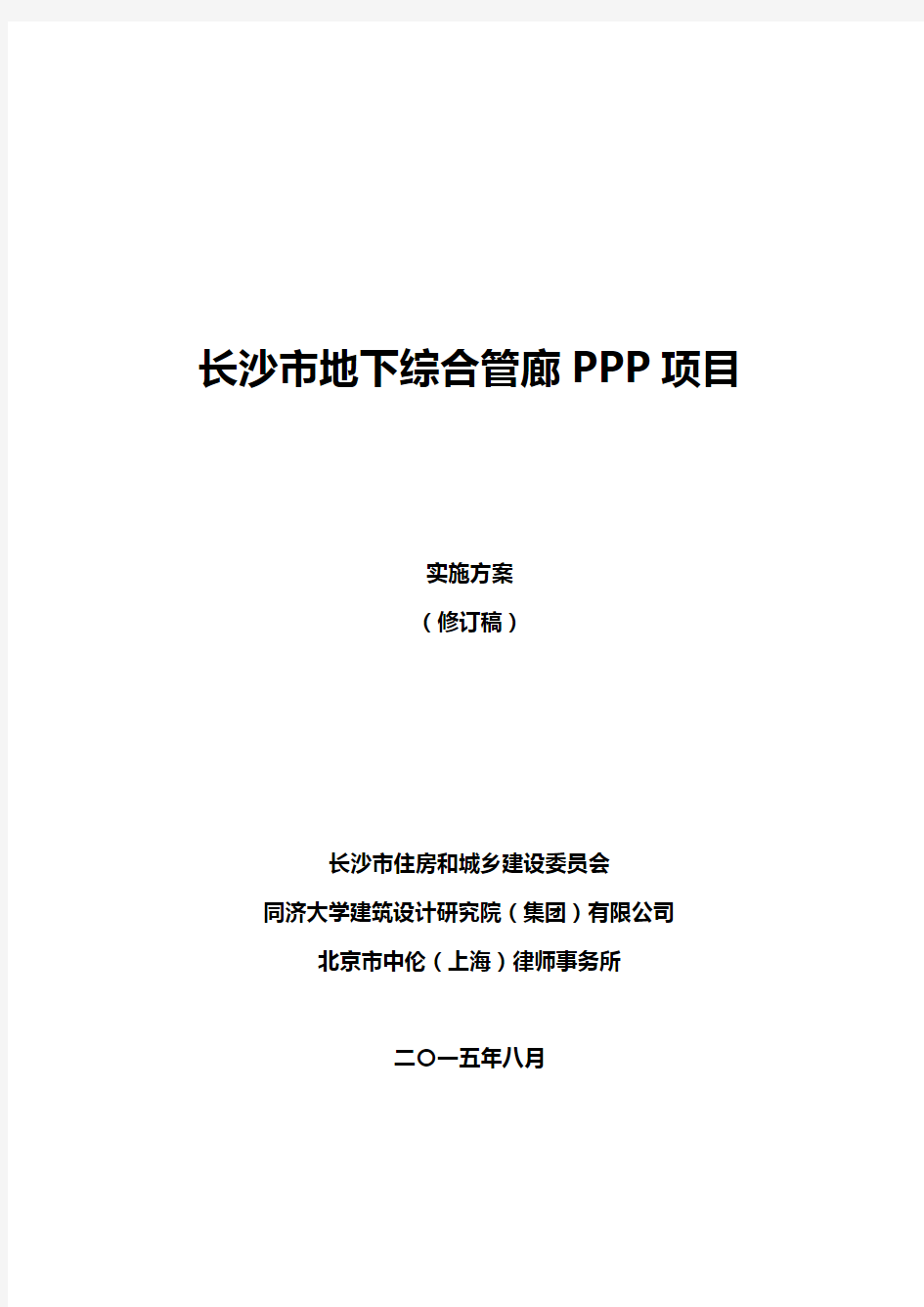 长沙市地下综合管廊 PPP 项目

实施方案

（修订稿）

长沙市住房和城乡建设委员会

同济大学建筑设计研究院（集团）有限公司

北京市中伦（上海）律师事务所

二〇一五年八月